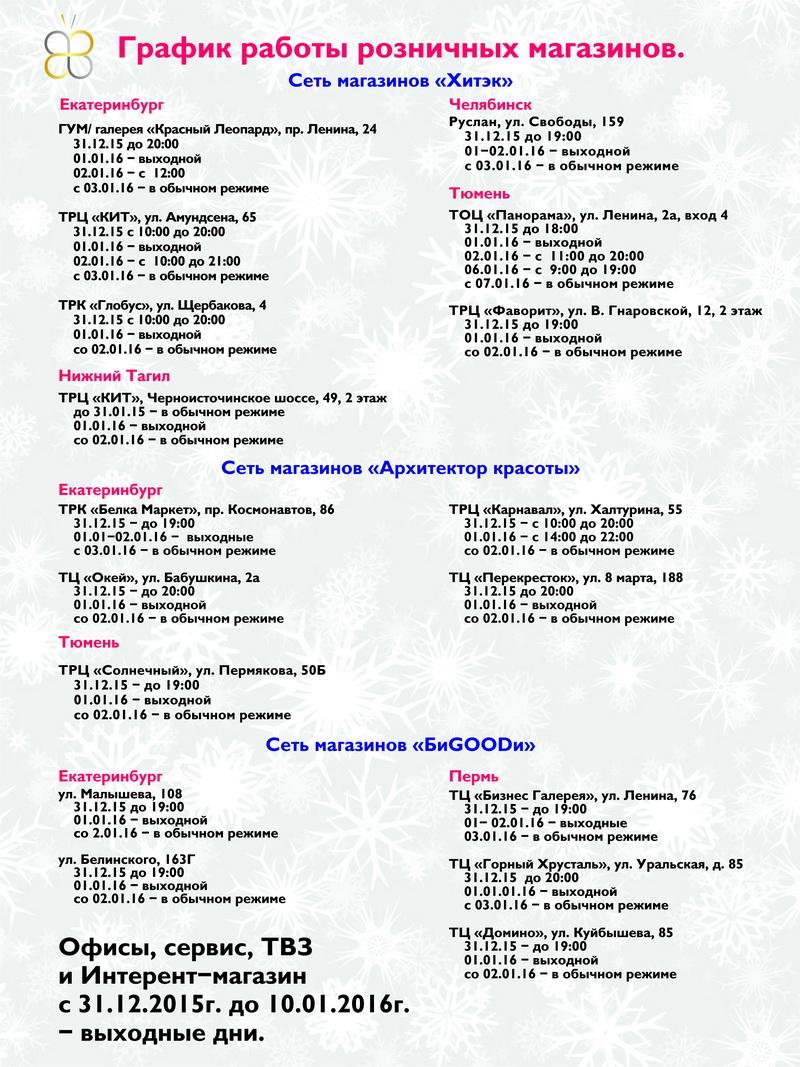 График работы розничных магазинов.

Сеть магазинов «Хитэк»

Екатеринбург

ГУМ/ галерея «Красный Леопард», пр. Ленина, 24
31.12.15 до 20:00
01.01.16 – выходной
02.01.16 – с 12:00
с 03.01.16 – в обычном режиме

ТРЦ «КИТ», ул. Амундсена, 65
31.12.15 с 10:00 до 20:00
01.01.16 – выходной
02.01.16 – с 10:00 до 21:00
с 03.01.16 – в обычном режиме

ТРК «Глобус», ул. Щербакова, 4
31.12.15 с 10:00 до 20:00
01.01.16 – выходной
со 02.01.16 – в обычном режиме

Нижний Тагил

ТРЦ «КИТ», Черноисточинское шоссе, 49, 2 этаж
до 31.01.15 – в обычном режиме
01.01.16 – выходной
со 02.01.16 – в обычном режиме

Челябинск

Руслан, ул. Свободы, 159
31.12.15 до 19:00
01–02.01.16 – выходной
с 03.01.16 – в обычном режиме

Тюмень

ТОЦ «Панорама», ул. Ленина, 2а, вход 4
31.12.15 до 18:00
01.01.16 – выходной
02.01.16 – с 11:00 до 20:00
06.01.16 – с 9:00 до 19:00
с 07.01.16 – в обычном режиме

ТРЦ «Фаворит», ул. В. Гнаровской, 12, 2 этаж
31.12.15 до 19:00
01.01.16 – выходной
со 02.01.16 – в обычном режиме

Сеть магазинов «Архитектор красоты»

Екатеринбург

ТРК «Белка Маркет», пр. Космонавтов, 86
31.12.15 – до 19:00
01.01–02.01.16 – выходные
с 03.01.16 – в обычном режиме

ТЦ «Окей», ул. Бабушкина, 2а
31.12.15 – до 20:00
01.01.16 – выходной
со 02.01.16 – в обычном режиме

Тюмень

ТРЦ «Солнечный», ул. Пермякова, 50Б
31.12.15 – до 19:00
01.01.16 – выходной
со 02.01.16 – в обычном режиме

ТРЦ «Карнавал», ул. Халтурина, 55
31.12.15 – с 10:00 до 20:00
01.01.16 – с 14:00 до 22:00
со 02.01.16 – в обычном режиме

ТЦ «Перекресток», ул. 8 марта, 188
31.12.15 до 20:00
01.01.16 – выходной
со 02.01.16 – в обычном режиме

Сеть магазинов «БиGOODи»

Екатеринбург

ул. Малышева, 108
31.12.15 до 19:00
01.01.16 – выходной
со 2.01.16 – в обычном режиме

ул. Белинского, 163Г
31.12.15 до 19:00
01.01.16 – выходной
со 02.01.16 – в обычном режиме

Офисы, сервис, ТВЗ и Интерент–магазин с 31.12.2015г. до 10.01.2016г. – выходные дни.

Пермь

ТЦ «Бизнес Галерея», ул. Ленина, 76
31.12.15 – до 19:00
01– 02.01.16 – выходные
03.01.16 – в обычном режиме

ТЦ «Горный Хрусталь», ул. Уральская, д. 85
31.12.15 до 20:00
01.01.01.16 – выходной
с 03.01.16 – в обычном режиме

ТЦ «Домино», ул. Куйбышева, 85
31.12.15 – до 19:00
01.01.16 – выходной
со 02.01.16 – в обычном режиме